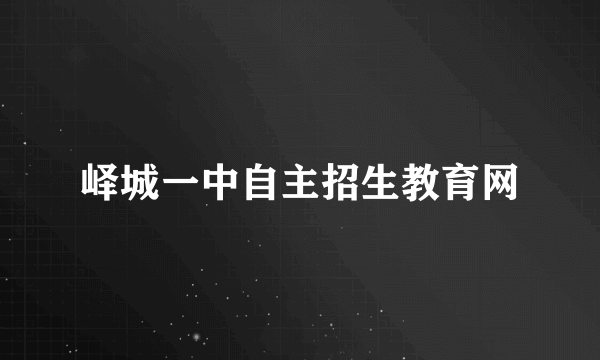 峄城一中自主招生教育网